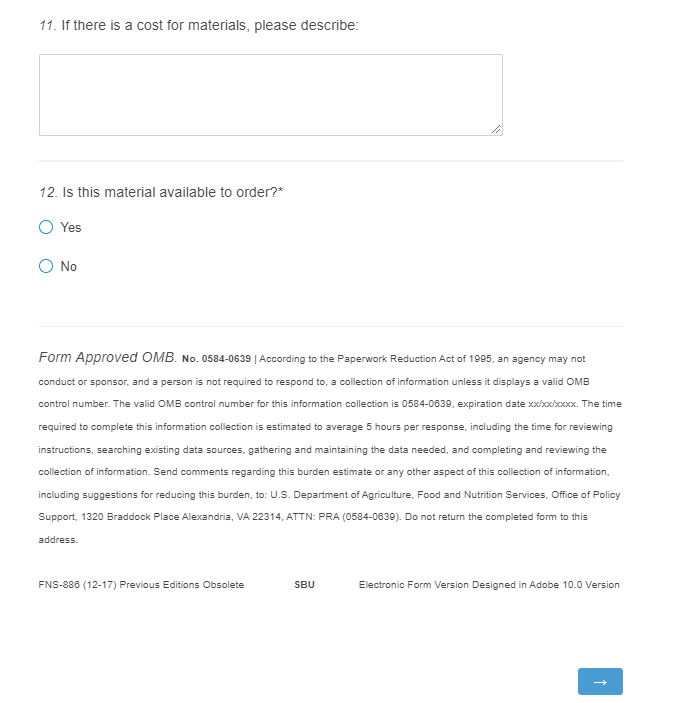 11. If there is a cost for materials, please describe:

12. Is this material available to order?*

Yes

No

Form Approved OMB. No. 0584-0639 | According to the Paperwork Reduction Act of 1995, an agency may not conduct or sponsor, and a person is not required to respond to, a collection of information unless it displays a valid OMB control number. The valid OMB control number for this information collection is 0584-0639, expiration date xx/xx/xxxx. The time required to complete this information collection is estimated to average 5 hours per response, including the time for reviewing instructions, searching existing data sources, gathering and maintaining the data needed, and completing and reviewing the collection of information. Send comments regarding this burden estimate or any other aspect of this collection of information, including suggestions for reducing this burden, to: U.S. Department of Agriculture, Food and Nutrition Services, Office of Policy Support, 1320 Braddock Place Alexandria, VA 22314, ATTN: PRA (0584-0639). Do not return the completed form to this address.

FNS-886 (12-17) Previous Editions Obsolete SBU Electronic Form Version Designed in Adobe 10.0 Version

→